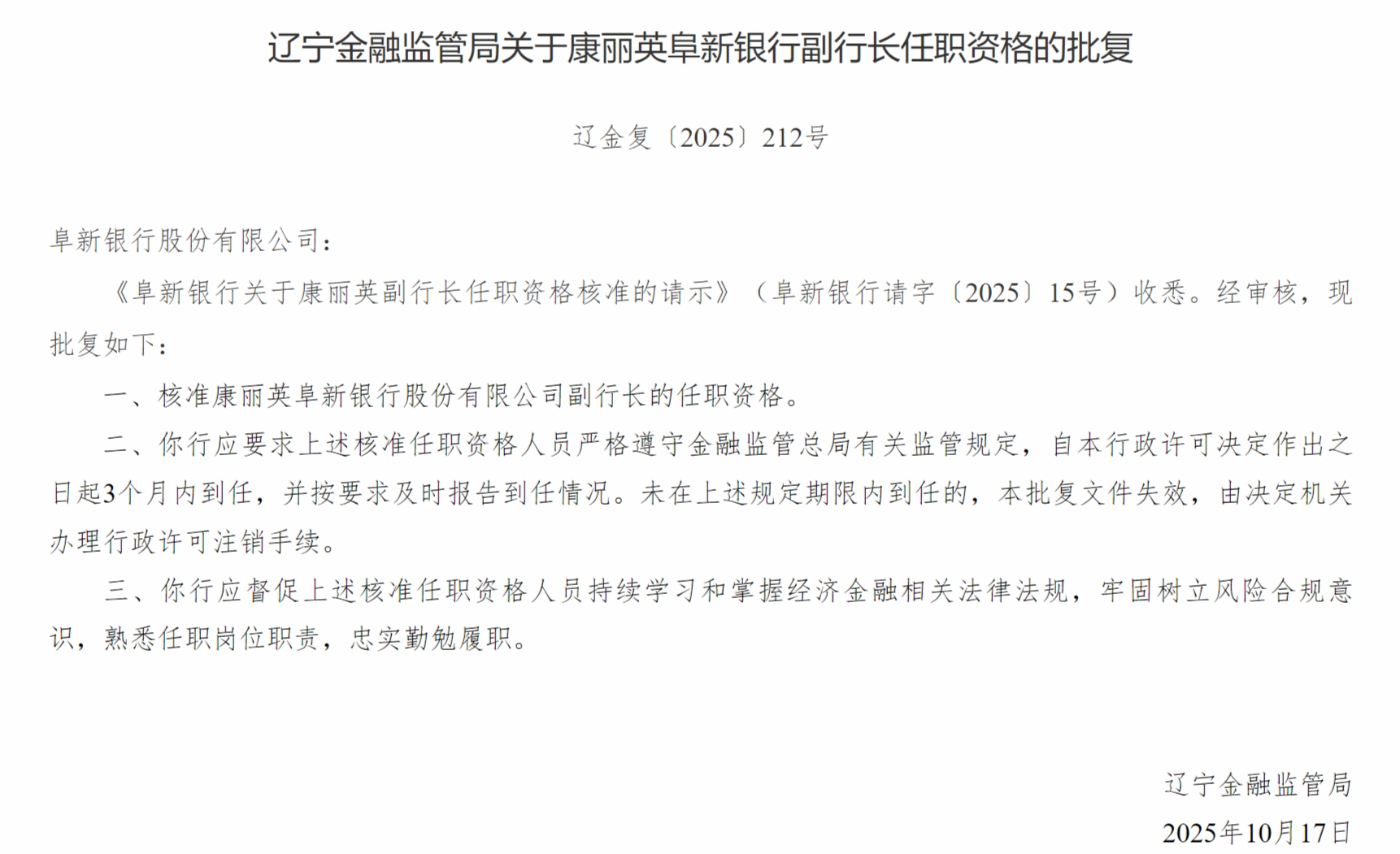 辽宁金融监管局关于康丽英阜新银行副行长任职资格的批复

辽金复〔2025〕212号

阜新银行股份有限公司：

《阜新银行关于康丽英副行长任职资格核准的请示》（阜新银行请字〔2025〕15号）收悉。经审核，现批复如下：

一、核准康丽英阜新银行股份有限公司副行长的任职资格。

二、你行应要求上述核准任职资格人员严格遵守金融监管总局有关监管规定，自本行政许可决定作出之日起3个月内到任，并按要求及时报告到任情况。未在上述规定期限内到任的，本批复文件失效，由决定机关办理行政许可注销手续。

三、你行应督促上述核准任职资格人员持续学习和掌握经济金融相关法律法规，牢固树立风险合规意识，熟悉任职岗位职责，忠实勤勉履职。

辽宁金融监管局
2025年10月17日